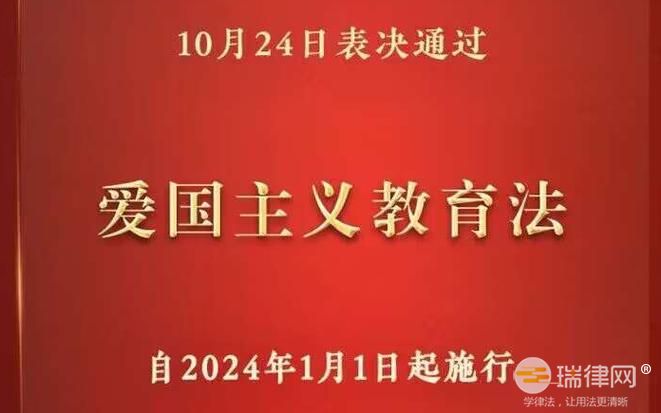 10月24日表决通过

爱国主义教育法

自2024年1月1日起施行

瑞律网®
学律法，让用法更清晰